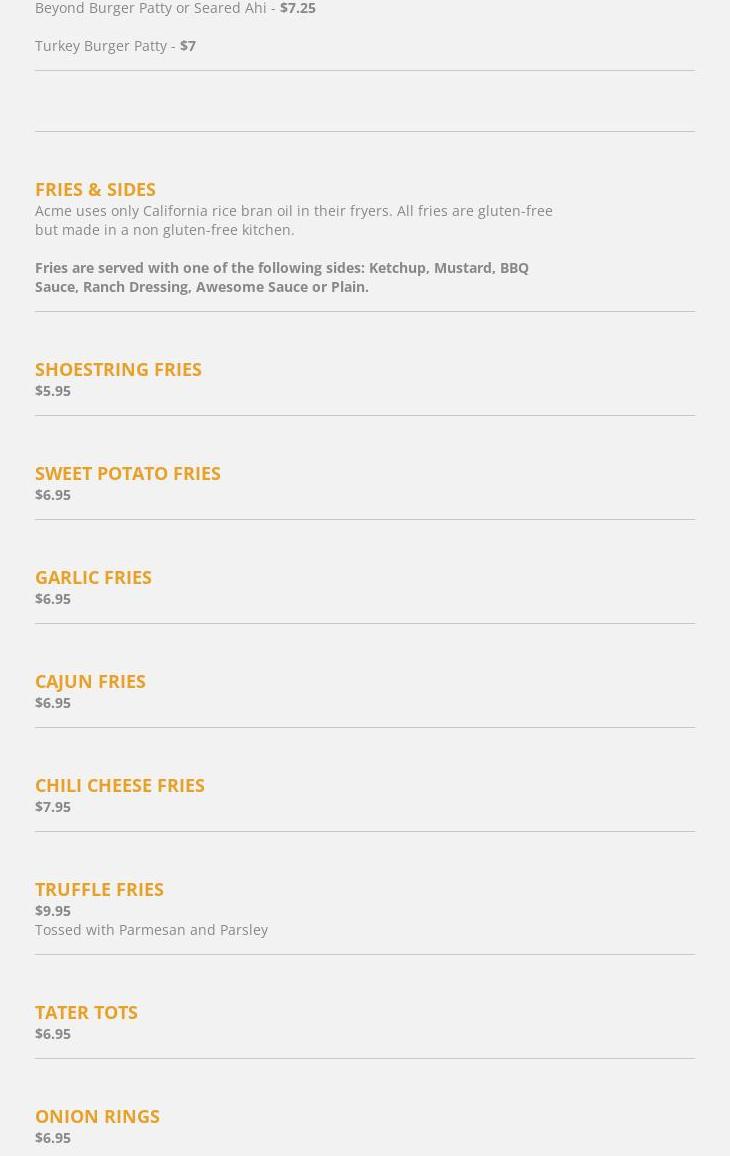 Beyond Burger Patty or Seared Ahi - $7.25

Turkey Burger Patty - $7

FRIES & SIDES

Acme uses only California rice bran oil in their fryers. All fries are gluten-free but made in a non gluten-free kitchen.

Fries are served with one of the following sides: Ketchup, Mustard, BBQ Sauce, Ranch Dressing, Awesome Sauce or Plain.

SHOESTRING FRIES
$5.95

SWEET POTATO FRIES
$6.95

GARLIC FRIES
$6.95

CAJUN FRIES
$6.95

CHILI CHEESE FRIES
$7.95

TRUFFLE FRIES
$9.95
Tossed with Parmesan and Parsley

TATER TOTS
$6.95

ONION RINGS
$6.95